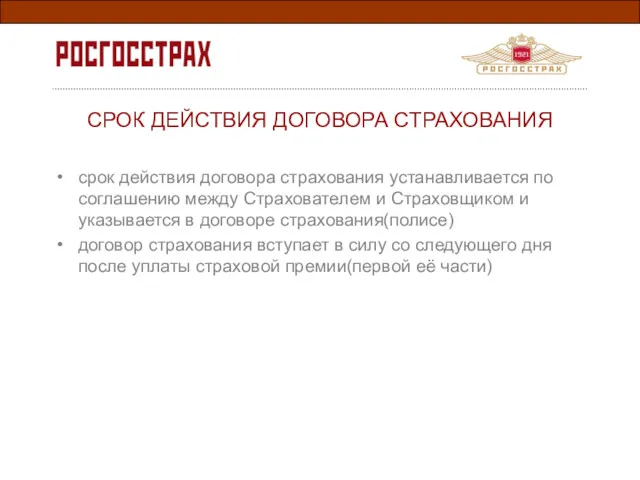 РОСГОССТРАХ

1921
РОСГОССТРАХ

СРОК ДЕЙСТВИЯ ДОГОВОРА СТРАХОВАНИЯ

• срок действия договора страхования устанавливается по соглашению между Страхователем и Страховщиком и указывается в договоре страхования(полисе)
• договор страхования вступает в силу со следующего дня после уплаты страховой премии(первой её части)